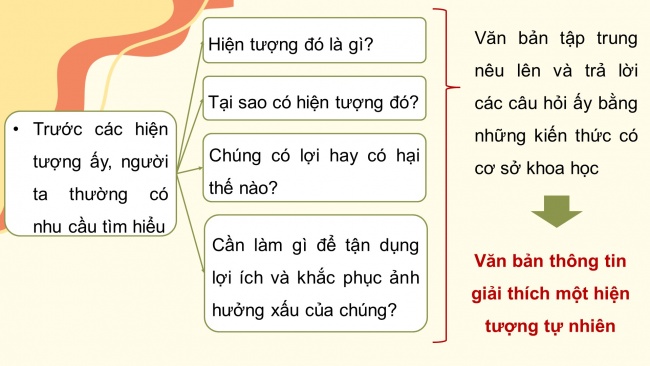 • Trước các hiện tượng ấy, người ta thường có nhu cầu tìm hiểu

Hiện tượng đó là gì?

Tại sao có hiện tượng đó?

Chúng có lợi hay có hại thế nào?

Cần làm gì để tận dụng lợi ích và khắc phục ảnh hưởng xấu của chúng?

Văn bản tập trung nêu lên và trả lời các câu hỏi ấy bằng những kiến thức có cơ sở khoa học

Văn bản thông tin giải thích một hiện tượng tự nhiên